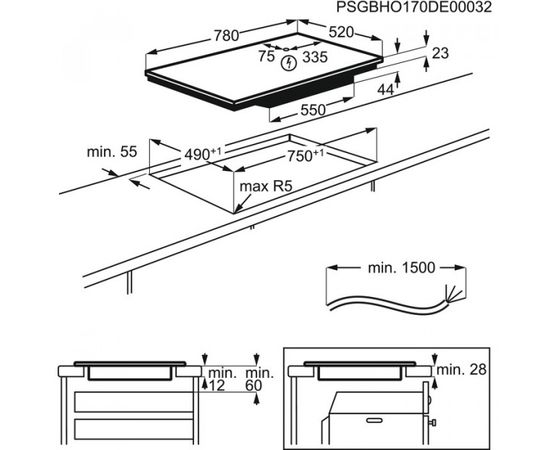 PSGBHO170DE00032

780
520
75
335
23
44
550

min. 55
$490^{+1}$
$750^{+1}$
max R5

min. 1500

min. 12
min. 60

min. 28